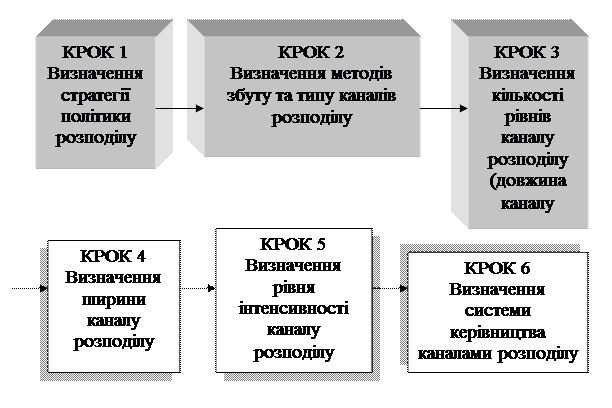 КРОК 1
Визначення стратегії політики розподілу

КРОК 2
Визначення методів збуту та типу каналів розподілу

КРОК 3
Визначення кількості рівнів каналу розподілу (довжина каналу

КРОК 4
Визначення ширини каналу розподілу

КРОК 5
Визначення рівня інтенсивності каналу розподілу

КРОК 6
Визначення системи керівництва каналами розподілу